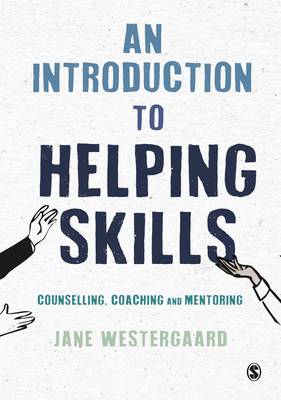 AN INTRODUCTION TO HELPING SKILLS

COUNSELLING, COACHING AND MENTORING

JANE WESTERGAARD

S